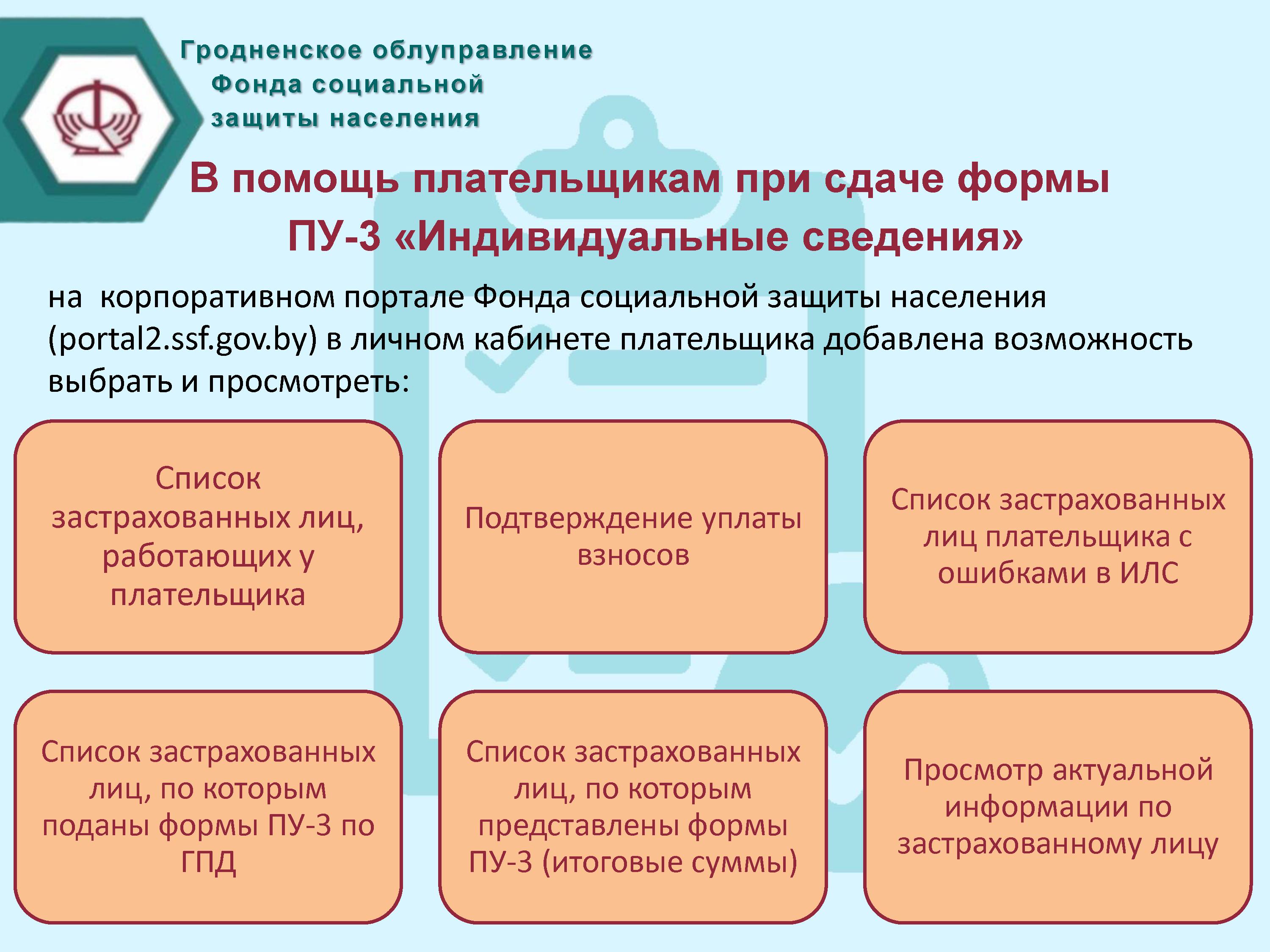 Гродненское облуправление Фонда социальной защиты населения

В помощь плательщикам при сдаче формы ПУ-3 «Индивидуальные сведения»

на корпоративном портале Фонда социальной защиты населения (portal2.ssf.gov.by) в личном кабинете плательщика добавлена возможность выбрать и просмотреть:

Список застрахованных лиц, работающих у плательщика

Подтверждение уплаты взносов

Список застрахованных лиц плательщика с ошибками в ИЛС

Список застрахованных лиц, по которым поданы формы ПУ-3 по ГПД

Список застрахованных лиц, по которым представлены формы ПУ-3 (итоговые суммы)

Просмотр актуальной информации по застрахованному лицу